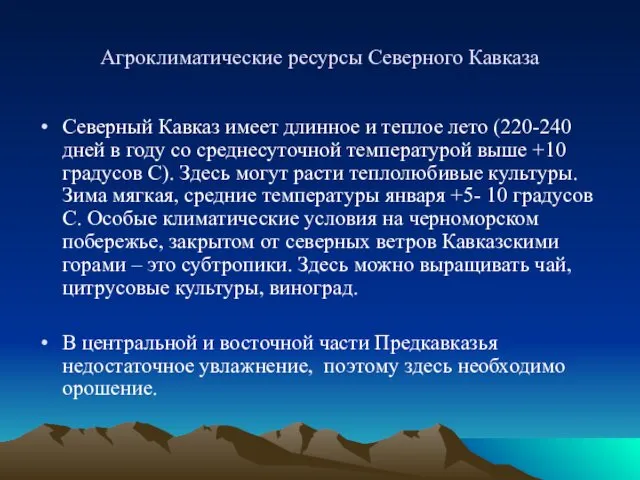 Агроклиматические ресурсы Северного Кавказа

• Северный Кавказ имеет длинное и теплое лето (220-240 дней в году со среднесуточной температурой выше +10 градусов С). Здесь могут расти теплолюбивые культуры. Зима мягкая, средние температуры января +5- 10 градусов С. Особые климатические условия на черноморском побережье, закрытом от северных ветров Кавказскими горами – это субтропики. Здесь можно выращивать чай, цитрусовые культуры, виноград.

• В центральной и восточной части Предкавказья недостаточное увлажнение, поэтому здесь необходимо орошение.